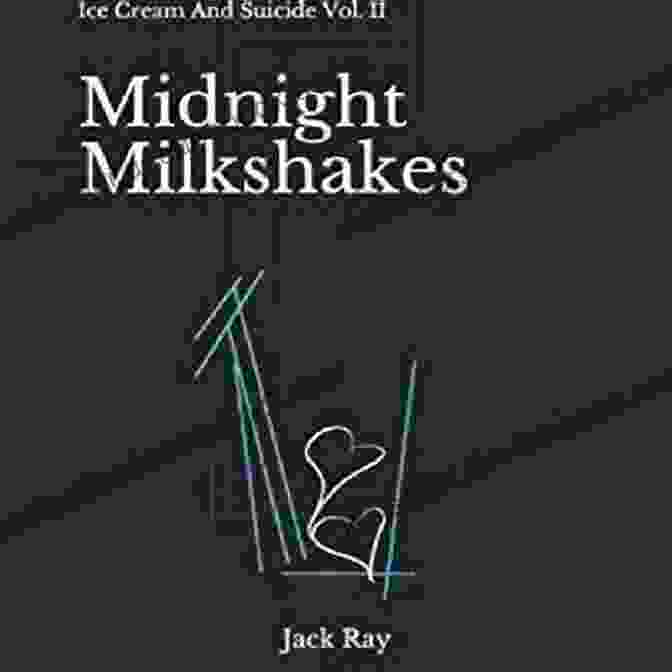 Ice Cream And Suicide Vol. II

Midnight Milkshakes

Jack Ray